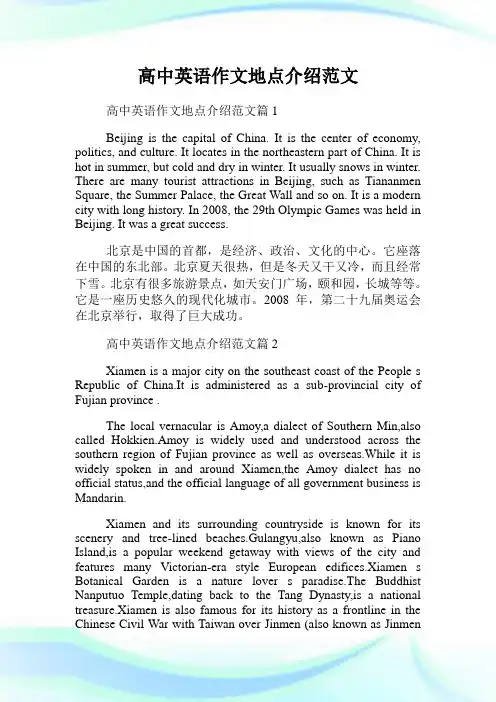 高中英语作文地点介绍范文

高中英语作文地点介绍范文篇 1

Beijing is the capital of China. It is the center of economy, politics, and culture. It locates in the northeastern part of China. It is hot in summer, but cold and dry in winter. It usually snows in winter. There are many tourist attractions in Beijing, such as Tiananmen Square, the Summer Palace, the Great Wall and so on. It is a modern city with long history. In 2008, the 29th Olympic Games was held in Beijing. It was a great success.

北京是中国的首都，是经济、政治、文化的中心。它座落在中国的东北部。北京夏天很热，但是冬天又干又冷，而且经常下雪。北京有很多旅游景点，如天安门广场，颐和园，长城等等。它是一座历史悠久的现代化城市。2008 年，第二十九届奥运会在北京举行，取得了巨大成功。

高中英语作文地点介绍范文篇 2

Xiamen is a major city on the southeast coast of the People s Republic of China.It is administered as a sub-provincial city of Fujian province .

The local vernacular is Amoy,a dialect of Southern Min,also called Hokkien.Amoy is widely used and understood across the southern region of Fujian province as well as overseas.While it is widely spoken in and around Xiamen,the Amoy dialect has no official status,and the official language of all government business is Mandarin.

Xiamen and its surrounding countryside is known for its scenery and tree-lined beaches.Gulangyu,also known as Piano Island,is a popular weekend getaway with views of the city and features many Victorian-era style European edifices.Xiamen s Botanical Garden is a nature lover s paradise.The Buddhist Nanputuo Temple,dating back to the Tang Dynasty,is a national treasure.Xiamen is also famous for its history as a frontline in the Chinese Civil War with Taiwan over Jinmen (also known as Jinmen